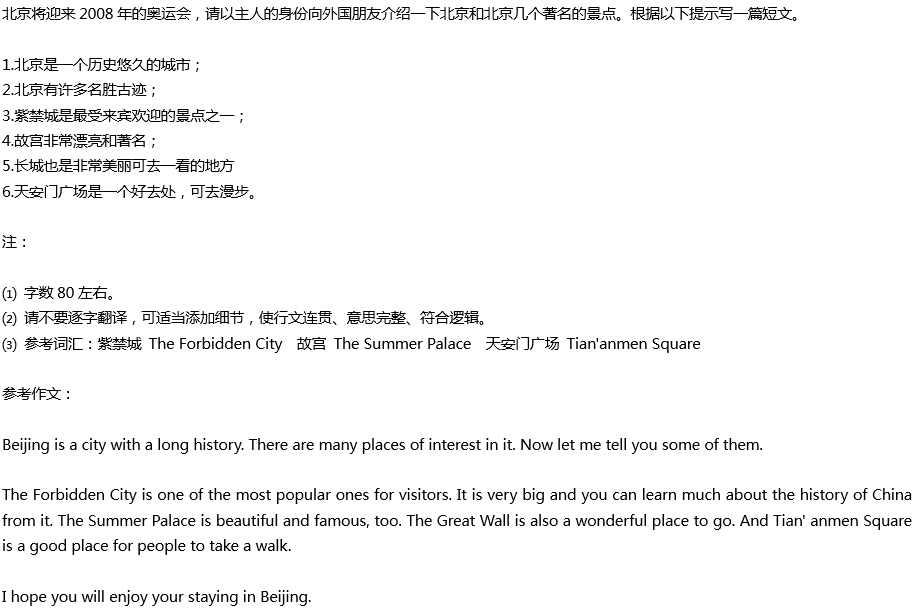 北京将迎来 2008 年的奥运会，请以主人的身份向外国朋友介绍一下北京和北京几个著名的景点。根据以下提示写一篇短文。

1.北京是一个历史悠久的城市；
2.北京有许多名胜古迹；
3.紫禁城是最受来宾欢迎的景点之一；
4.故宫非常漂亮和著名；
5.长城也是非常美丽可去一看的地方
6.天安门广场是一个好去处，可去漫步。

注：

⑴ 字数 80 左右。
⑵ 请不要逐字翻译，可适当添加细节，使行文连贯、意思完整、符合逻辑。
⑶ 参考词汇：紫禁城 The Forbidden City 故宫 The Summer Palace 天安门广场 Tian'anmen Square

参考作文：

Beijing is a city with a long history. There are many places of interest in it. Now let me tell you some of them.

The Forbidden City is one of the most popular ones for visitors. It is very big and you can learn much about the history of China from it. The Summer Palace is beautiful and famous, too. The Great Wall is also a wonderful place to go. And Tian' anmen Square is a good place for people to take a walk.

I hope you will enjoy your staying in Beijing.